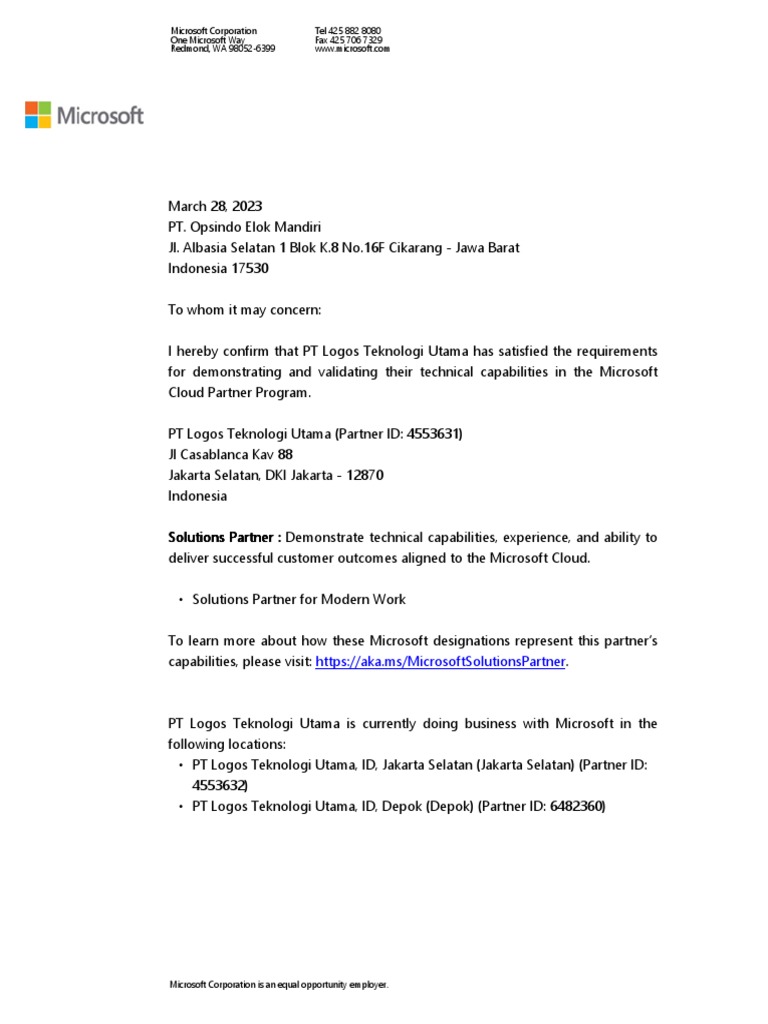 Microsoft Corporation
One Microsoft Way
Redmond, WA 98052-6399

Tel 425 882 8080
Fax 425 706 7329
www.microsoft.com

Microsoft

March 28, 2023
PT. Opsindo Elok Mandiri
Jl. Albasia Selatan 1 Blok K.8 No.16F Cikarang - Jawa Barat
Indonesia 17530

To whom it may concern:

I hereby confirm that PT Logos Teknologi Utama has satisfied the requirements for demonstrating and validating their technical capabilities in the Microsoft Cloud Partner Program.

PT Logos Teknologi Utama (Partner ID: 4553631)
Jl Casablanca Kav 88
Jakarta Selatan, DKI Jakarta - 12870
Indonesia

Solutions Partner : Demonstrate technical capabilities, experience, and ability to deliver successful customer outcomes aligned to the Microsoft Cloud.

• Solutions Partner for Modern Work

To learn more about how these Microsoft designations represent this partner's capabilities, please visit: https://aka.ms/MicrosoftSolutionsPartner.

PT Logos Teknologi Utama is currently doing business with Microsoft in the following locations:
• PT Logos Teknologi Utama, ID, Jakarta Selatan (Jakarta Selatan) (Partner ID: 4553632)
• PT Logos Teknologi Utama, ID, Depok (Depok) (Partner ID: 6482360)

Microsoft Corporation is an equal opportunity employer.